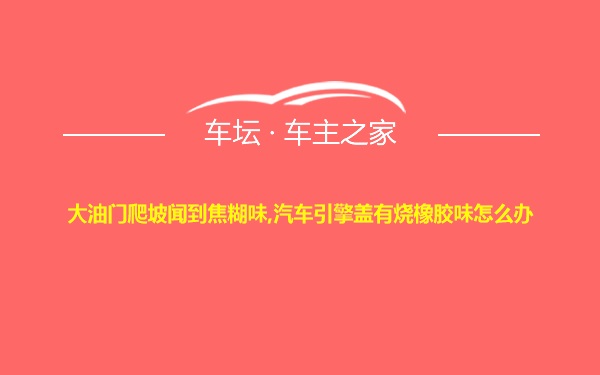 车坛 · 车主之家

大油门爬坡闻到焦糊味,汽车引擎盖有烧橡胶味怎么办